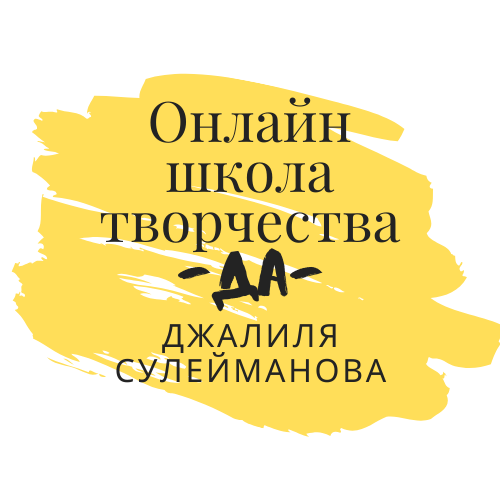 Онлайн школа творчества

-ДА-

ДЖАЛИЛЯ СУЛЕЙМАНОВА